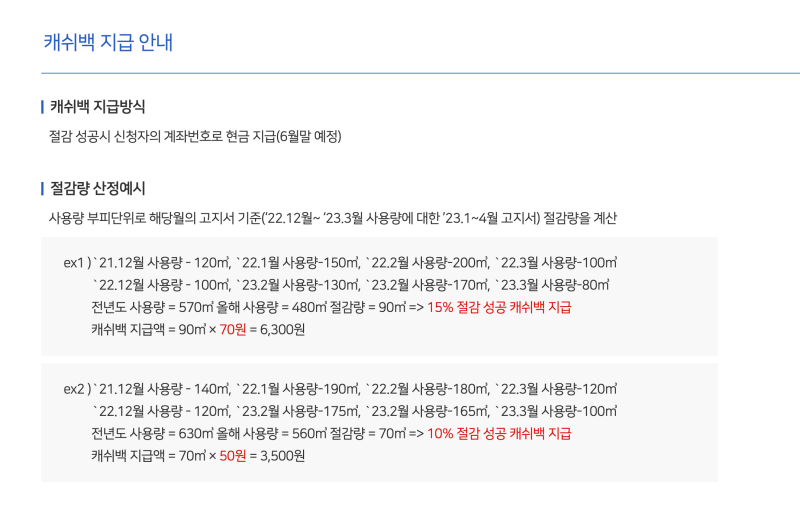 캐쉬백 지급 안내

캐쉬백 지급방식

절감 성공시 신청자의 계좌번호로 현금 지급(6월말 예정)

절감량 산정예시

사용량 부피단위로 해당월의 고지서 기준('22.12월~ '23.3월 사용량에 대한 '23.1~4월 고지서) 절감량을 계산

ex1 ) `21.12월 사용량 - 120㎥, `22.1월 사용량-150㎥, `22.2월 사용량-200㎥, `22.3월 사용량-100㎥
`22.12월 사용량 - 100㎥, `23.2월 사용량-130㎥, `23.2월 사용량-170㎥, `23.3월 사용량-80㎥
전년도 사용량 = 570㎥ 올해 사용량 = 480㎥ 절감량 = 90㎥ => 15% 절감 성공 캐쉬백 지급
캐쉬백 지급액 = 90㎥ × 70원 = 6,300원

ex2 ) `21.12월 사용량 - 140㎥, `22.1월 사용량-190㎥, `22.2월 사용량-180㎥, `22.3월 사용량-120㎥
`22.12월 사용량 - 120㎥, `23.2월 사용량-175㎥, `23.2월 사용량-165㎥, `23.3월 사용량-100㎥
전년도 사용량 = 630㎥ 올해 사용량 = 560㎥ 절감량 = 70㎥ => 10% 절감 성공 캐쉬백 지급
캐쉬백 지급액 = 70㎥ × 50원 = 3,500원